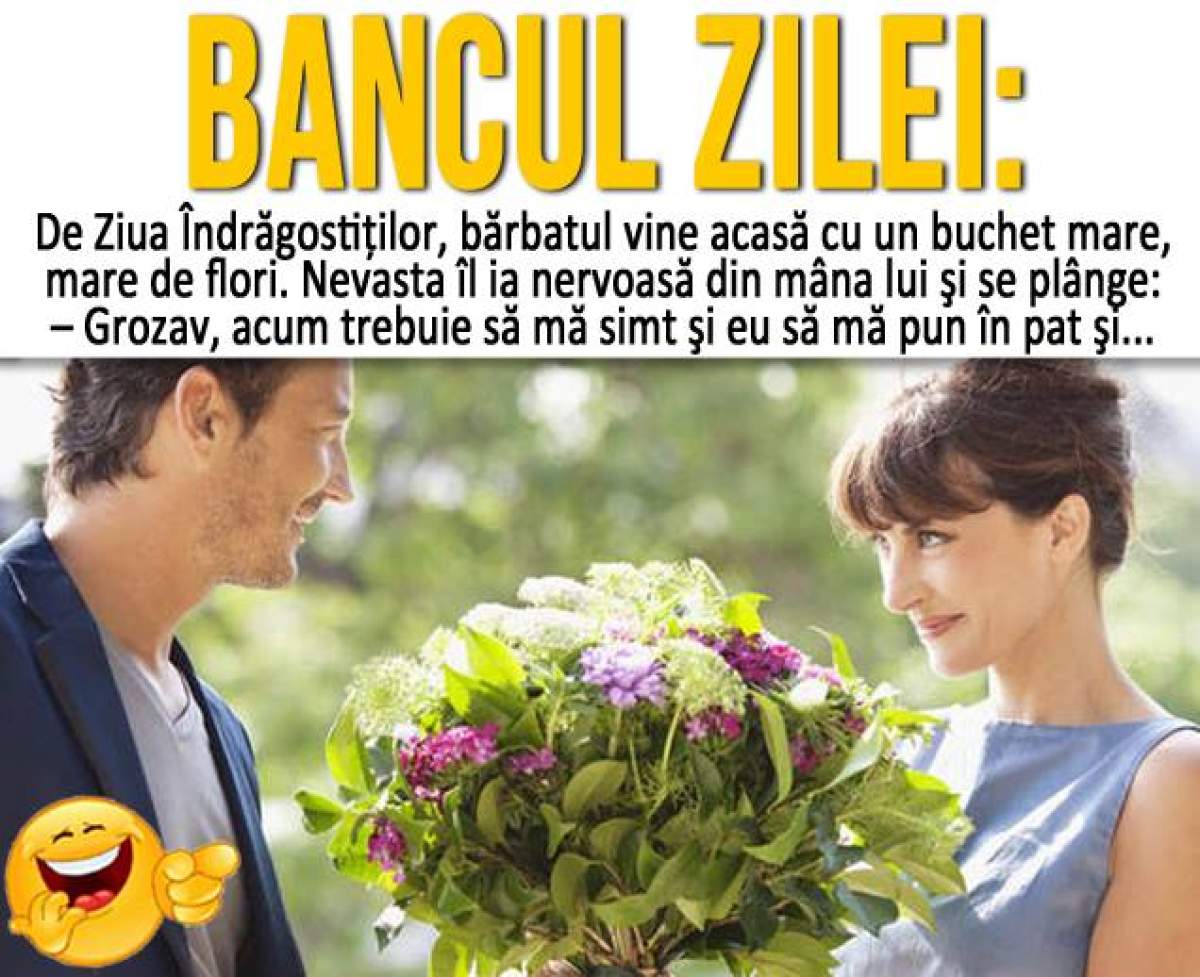 BANCUL ZILEI:

De Ziua Îndrăgostiților, bărbatul vine acasă cu un buchet mare, mare de flori. Nevasta îl ia nervoasă din mâna lui şi se plânge:
– Grozav, acum trebuie să mă simt şi eu să mă pun în pat şi...